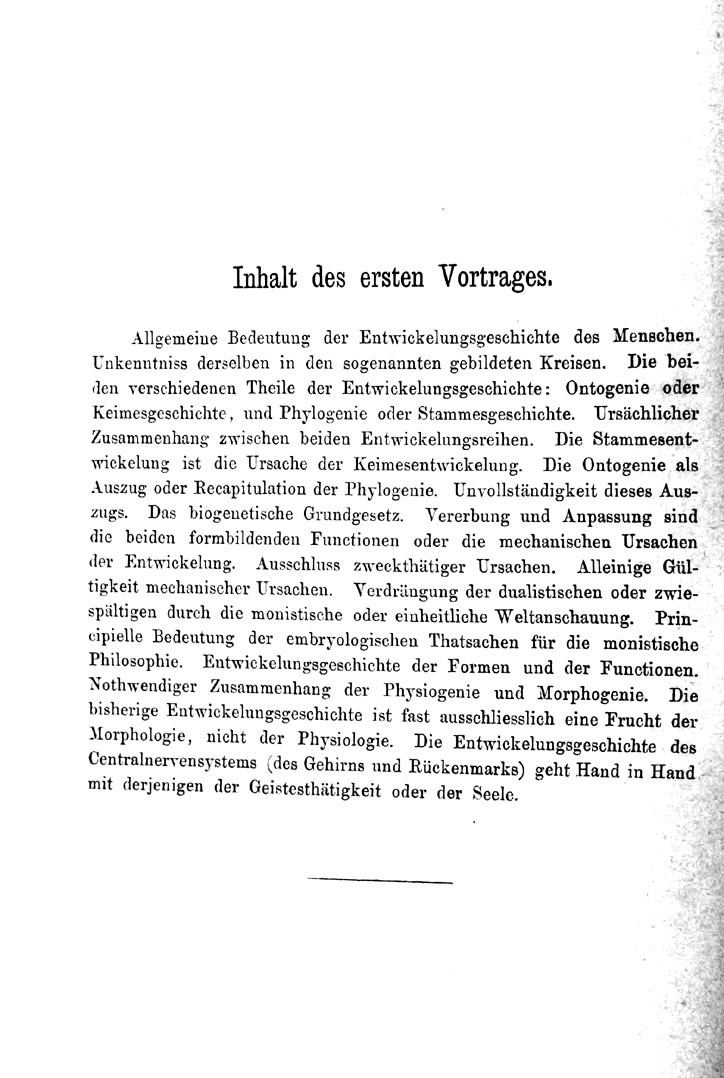 Inhalt des ersten Vortrages.

Allgemeine Bedeutung der Entwickelungsgeschichte des Menschen. Unkenntniss derselben in den sogenannten gebildeten Kreisen. Die beiden verschiedenen Theile der Entwickelungsgeschichte: Ontogenie oder Keimesgeschichte, und Phylogenie oder Stammesgeschichte. Ursächlicher Zusammenhang zwischen beiden Entwickelungsreihen. Die Stammesentwickelung ist die Ursache der Keimesentwickelung. Die Ontogenie als Auszug oder Recapitulation der Phylogenie. Unvollständigkeit dieses Auszugs. Das biogenetische Grundgesetz. Vererbung und Anpassung sind die beiden formbildenden Functionen oder die mechanischen Ursachen der Entwickelung. Ausschluss zweckthätiger Ursachen. Alleinige Gültigkeit mechanischer Ursachen. Verdrängung der dualistischen oder zwiespältigen durch die monistische oder einheitliche Weltanschauung. Principielle Bedeutung der embryologischen Thatsachen für die monistische Philosophie. Entwickelungsgeschichte der Formen und der Functionen. Nothwendiger Zusammenhang der Physiogenie und Morphogenie. Die bisherige Entwickelungsgeschichte ist fast ausschliesslich eine Frucht der Morphologie, nicht der Physiologie. Die Entwickelungsgeschichte des Centralnervensystems (des Gehirns und Rückenmarks) geht Hand in Hand mit derjenigen der Geistesthätigkeit oder der Seele.